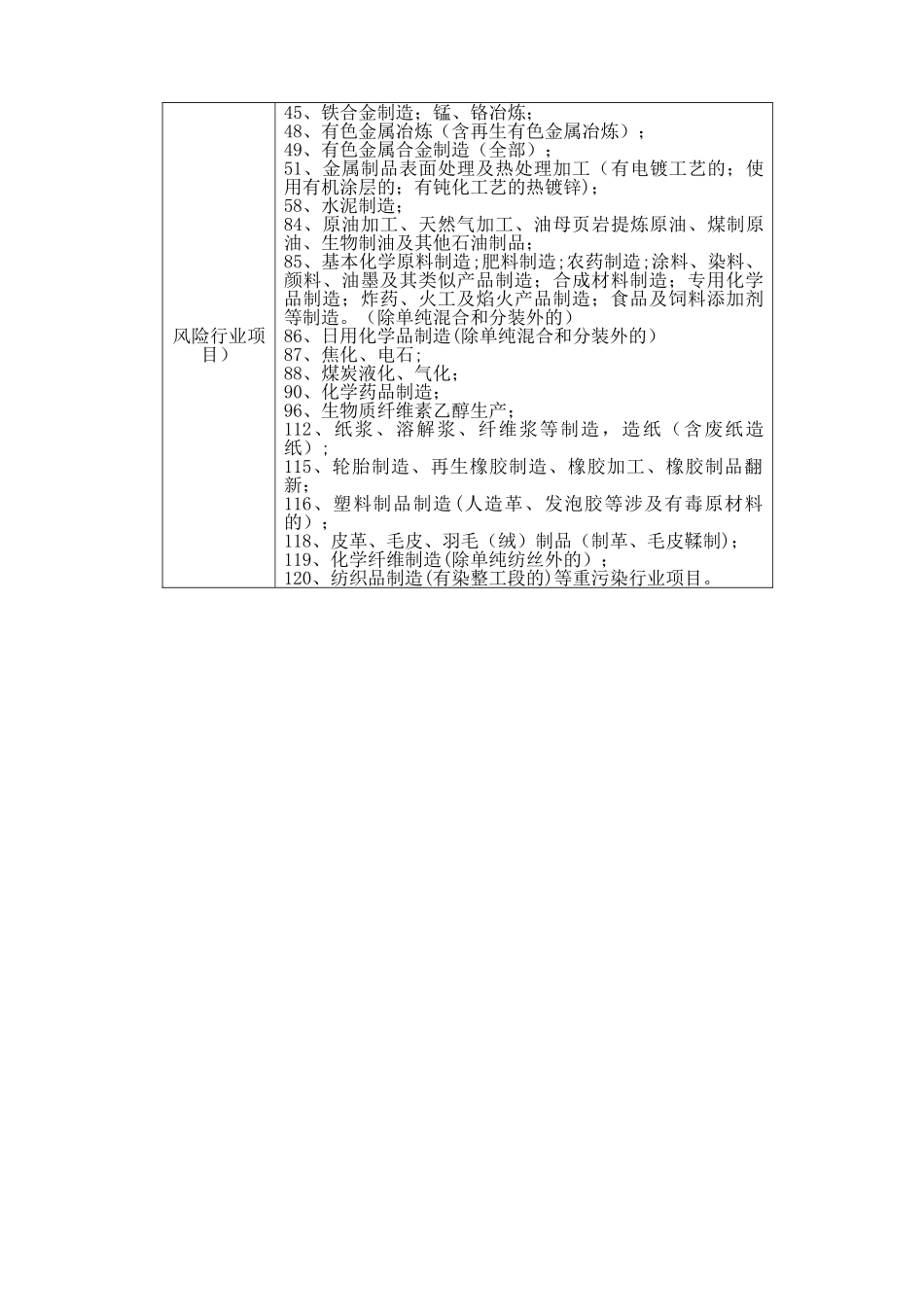 | 风险行业项目） | 45、铁合金制造；锰、铬冶炼；<br>48、有色金属冶炼（含再生有色金属冶炼）；<br>49、有色金属合金制造（全部）；<br>51、金属制品表面处理及热处理加工（有电镀工艺的；使用有机涂层的；有钝化工艺的热镀锌）；<br>58、水泥制造；<br>84、原油加工、天然气加工、油母页岩提炼原油、煤制原油、生物制油及其他石油制品；<br>85、基本化学原料制造;肥料制造;农药制造;涂料、染料、颜料、油墨及其类似产品制造；合成材料制造；专用化学品制造；炸药、火工及焰火产品制造；食品及饲料添加剂等制造。（除单纯混合和分装外的）<br>86、日用化学品制造(除单纯混合和分装外的)<br>87、焦化、电石；<br>88、煤炭液化、气化；<br>90、化学药品制造；<br>96、生物质纤维素乙醇生产；<br>112、纸浆、溶解浆、纤维浆等制造，造纸（含废纸造纸）；<br>115、轮胎制造、再生橡胶制造、橡胶加工、橡胶制品翻新；<br>116、塑料制品制造(人造革、发泡胶等涉及有毒原材料的)；<br>118、皮革、毛皮、羽毛（绒）制品（制革、毛皮鞣制）；<br>119、化学纤维制造(除单纯纺丝外的)；<br>120、纺织品制造(有染整工段的)等重污染行业项目。 |
|---|---|